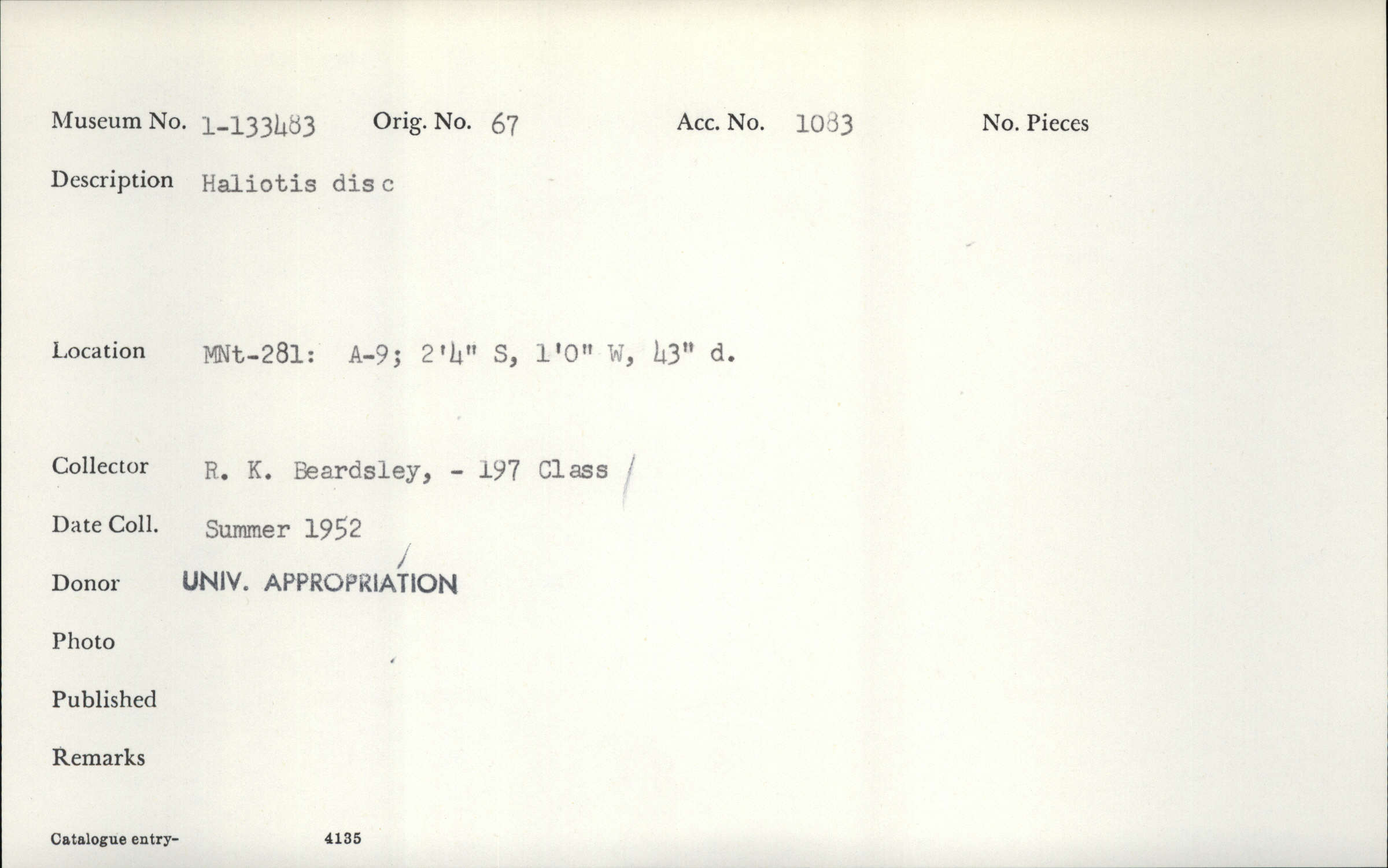 Museum No. 1-133483 Orig. No. 67 Acc. No. 1083 No. Pieces

Description Haliotis disc

Location MNt-281: A-9; 2'4" S, 1'0" W, 43" d.

Collector R. K. Beardsley, - 197 Class

Date Coll. Summer 1952

Donor UNIV. APPROPRIATION

Photo

Published

Remarks

Catalogue entry- 4135